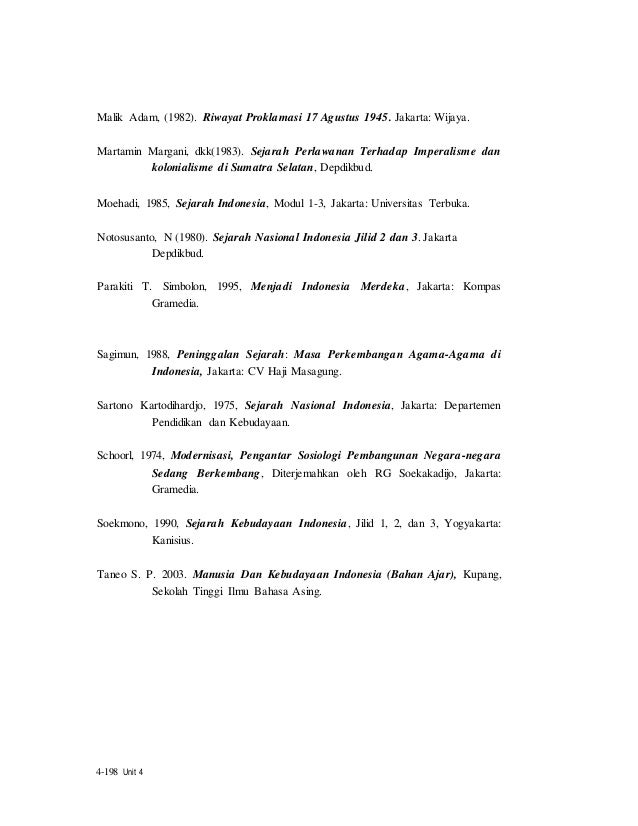 Malik Adam, (1982). Riwayat Proklamasi 17 Agustus 1945. Jakarta: Wijaya.

Martamin Margani, dkk(1983). Sejarah Perlawanan Terhadap Imperalisme dan kolonialisme di Sumatra Selatan, Depdikbud.

Moehadi, 1985, Sejarah Indonesia, Modul 1-3, Jakarta: Universitas Terbuka.

Notosusanto, N (1980). Sejarah Nasional Indonesia Jilid 2 dan 3. Jakarta Depdikbud.

Parakiti T. Simbolon, 1995, Menjadi Indonesia Merdeka, Jakarta: Kompas Gramedia.

Sagimun, 1988, Peninggalan Sejarah: Masa Perkembangan Agama-Agama di Indonesia, Jakarta: CV Haji Masagung.

Sartono Kartodihardjo, 1975, Sejarah Nasional Indonesia, Jakarta: Departemen Pendidikan dan Kebudayaan.

Schoorl, 1974, Modernisasi, Pengantar Sosiologi Pembangunan Negara-negara Sedang Berkembang, Diterjemahkan oleh RG Soekakadijo, Jakarta: Gramedia.

Soekmono, 1990, Sejarah Kebudayaan Indonesia, Jilid 1, 2, dan 3, Yogyakarta: Kanisius.

Taneo S. P. 2003. Manusia Dan Kebudayaan Indonesia (Bahan Ajar), Kupang, Sekolah Tinggi Ilmu Bahasa Asing.

4-198 Unit 4